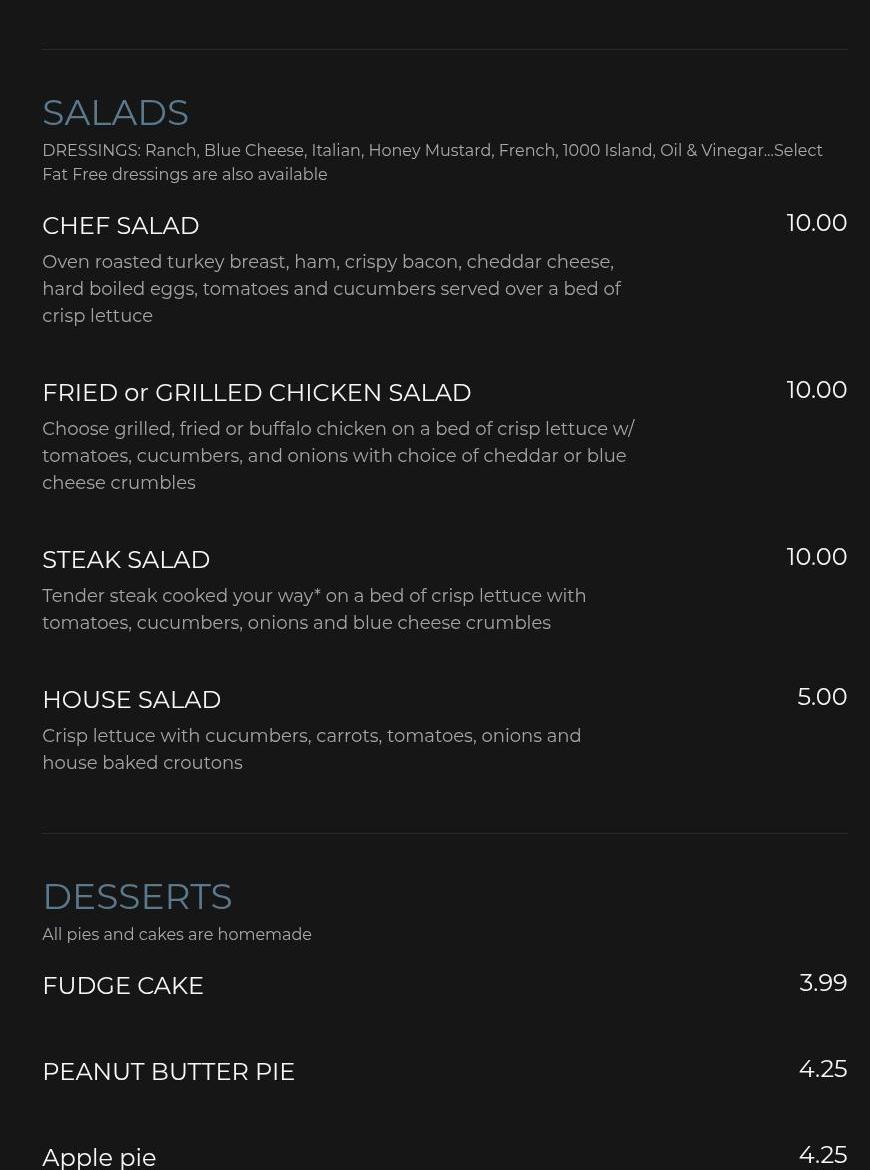 SALADS

DRESSINGS: Ranch, Blue Cheese, Italian, Honey Mustard, French, 1000 Island, Oil & Vinegar...Select Fat Free dressings are also available

CHEF SALAD
10.00

Oven roasted turkey breast, ham, crispy bacon, cheddar cheese, hard boiled eggs, tomatoes and cucumbers served over a bed of crisp lettuce

FRIED or GRILLED CHICKEN SALAD
10.00

Choose grilled, fried or buffalo chicken on a bed of crisp lettuce w/ tomatoes, cucumbers, and onions with choice of cheddar or blue cheese crumbles

STEAK SALAD
10.00

Tender steak cooked your way* on a bed of crisp lettuce with tomatoes, cucumbers, onions and blue cheese crumbles

HOUSE SALAD
5.00

Crisp lettuce with cucumbers, carrots, tomatoes, onions and house baked croutons

DESSERTS

All pies and cakes are homemade

FUDGE CAKE
3.99

PEANUT BUTTER PIE
4.25

Apple pie
4.25